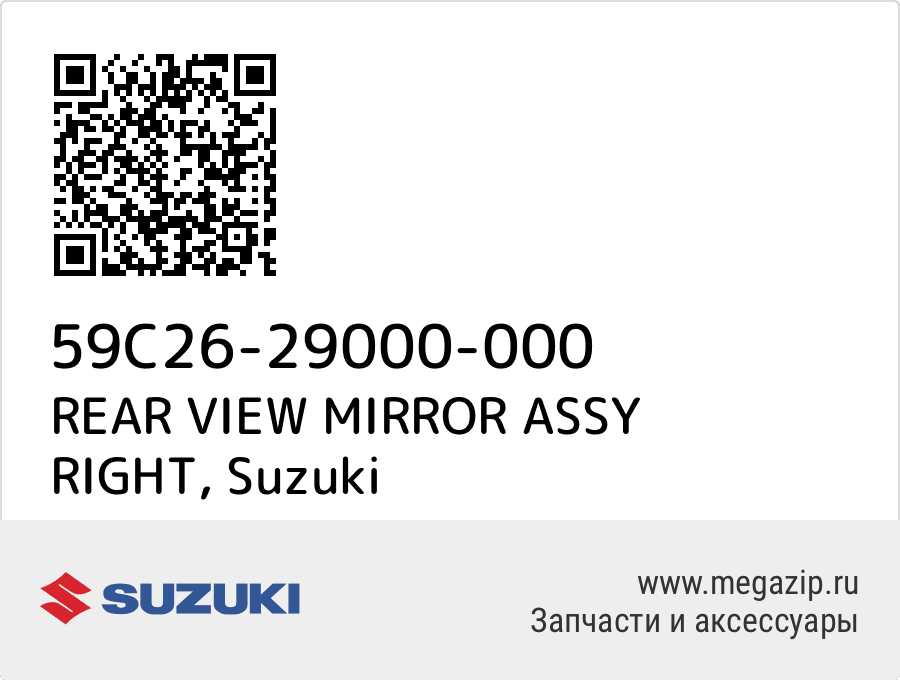 59C26-29000-000
REAR VIEW MIRROR ASSY RIGHT, Suzuki

SUZUKI

www.megazip.ru
Запчасти и аксессуары